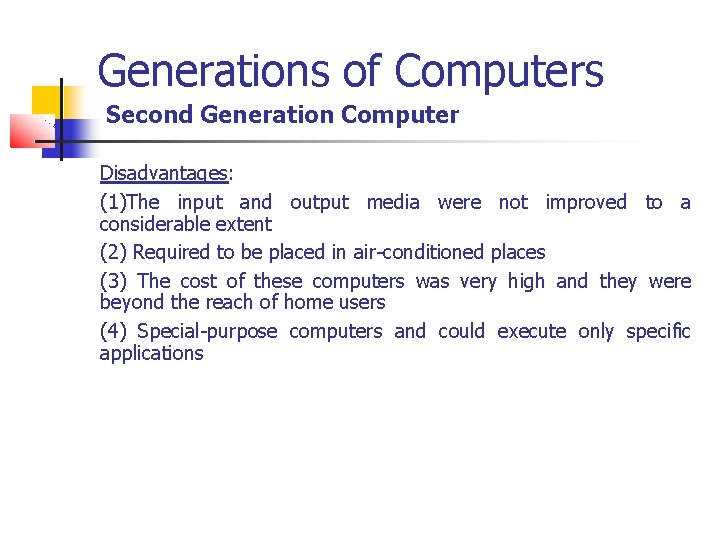 Generations of Computers
Second Generation Computer

Disadvantages:

(1)The input and output media were not improved to a considerable extent

(2) Required to be placed in air-conditioned places

(3) The cost of these computers was very high and they were beyond the reach of home users

(4) Special-purpose computers and could execute only specific applications